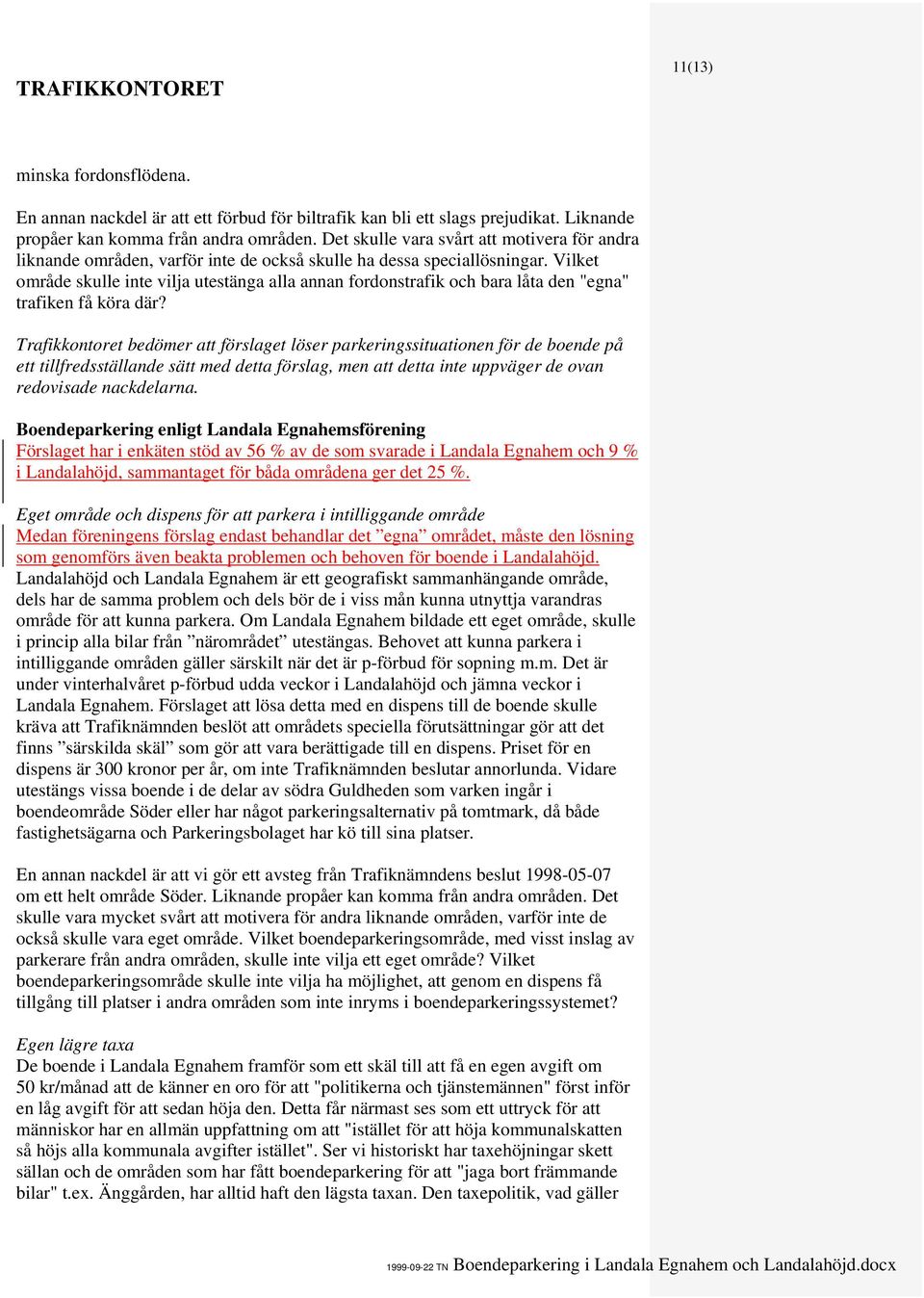 TRAFIKKONTORET

11(13)

minska fordonsflödena.

En annan nackdel är att ett förbud för biltrafik kan bli ett slags prejudikat. Liknande propåer kan komma från andra områden. Det skulle vara svårt att motivera för andra liknande områden, varför inte de också skulle ha dessa speciallösningar. Vilket område skulle inte vilja utestänga alla annan fordonstrafik och bara låta den "egna" trafiken få köra där?

Trafikkontoret bedömer att förslaget löser parkeringssituationen för de boende på ett tillfredsställande sätt med detta förslag, men att detta inte uppväger de ovan redovisade nackdelarna.

Boendeparkering enligt Landala Egnahemsförening
Förslaget har i enkäten stöd av 56 % av de som svarade i Landala Egnahem och 9 % i Landalahöjd, sammantaget för båda områdena ger det 25 %.

Eget område och dispens för att parkera i intilliggande område
Medan föreningens förslag endast behandlar det ”egna” området, måste den lösning som genomförs även beakta problemen och behoven för boende i Landalahöjd. Landalahöjd och Landala Egnahem är ett geografiskt sammanhängande område, dels har de samma problem och dels bör de i viss mån kunna utnyttja varandras område för att kunna parkera. Om Landala Egnahem bildade ett eget område, skulle i princip alla bilar från ”närområdet” utestängas. Behovet att kunna parkera i intilliggande områden gäller särskilt när det är p-förbud för sopning m.m. Det är under vinterhalvåret p-förbud udda veckor i Landalahöjd och jämna veckor i Landala Egnahem. Förslaget att lösa detta med en dispens till de boende skulle kräva att Trafiknämnden beslöt att områdets speciella förutsättningar gör att det finns ”särskilda skäl” som gör att vara berättigade till en dispens. Priset för en dispens är 300 kronor per år, om inte Trafiknämnden beslutar annorlunda. Vidare utestängs vissa boende i de delar av södra Guldheden som varken ingår i boendeområde Söder eller har något parkeringsalternativ på tomtmark, då både fastighetsägarna och Parkeringsbolaget har kö till sina platser.

En annan nackdel är att vi gör ett avsteg från Trafiknämndens beslut 1998-05-07 om ett helt område Söder. Liknande propåer kan komma från andra områden. Det skulle vara mycket svårt att motivera för andra liknande områden, varför inte de också skulle vara eget område. Vilket boendeparkeringsområde, med visst inslag av parkerare från andra områden, skulle inte vilja ett eget område? Vilket boendeparkeringsområde skulle inte vilja ha möjlighet, att genom en dispens få tillgång till platser i andra områden som inte inryms i boendeparkeringssystemet?

Egen lägre taxa
De boende i Landala Egnahem framför som ett skäl till att få en egen avgift om 50 kr/månad att de känner en oro för att "politikerna och tjänstemännen" först inför en låg avgift för att sedan höja den. Detta får närmast ses som ett uttryck för att människor har en allmän uppfattning om att "istället för att höja kommunalskatten så höjs alla kommunala avgifter istället". Ser vi historiskt har taxehöjningar skett sällan och de områden som har fått boendeparkering för att "jaga bort främmande bilar" t.ex. Änggården, har alltid haft den lägsta taxan. Den taxepolitik, vad gäller

1999-09-22 TN Boendeparkering i Landala Egnahem och Landalahöjd.docx